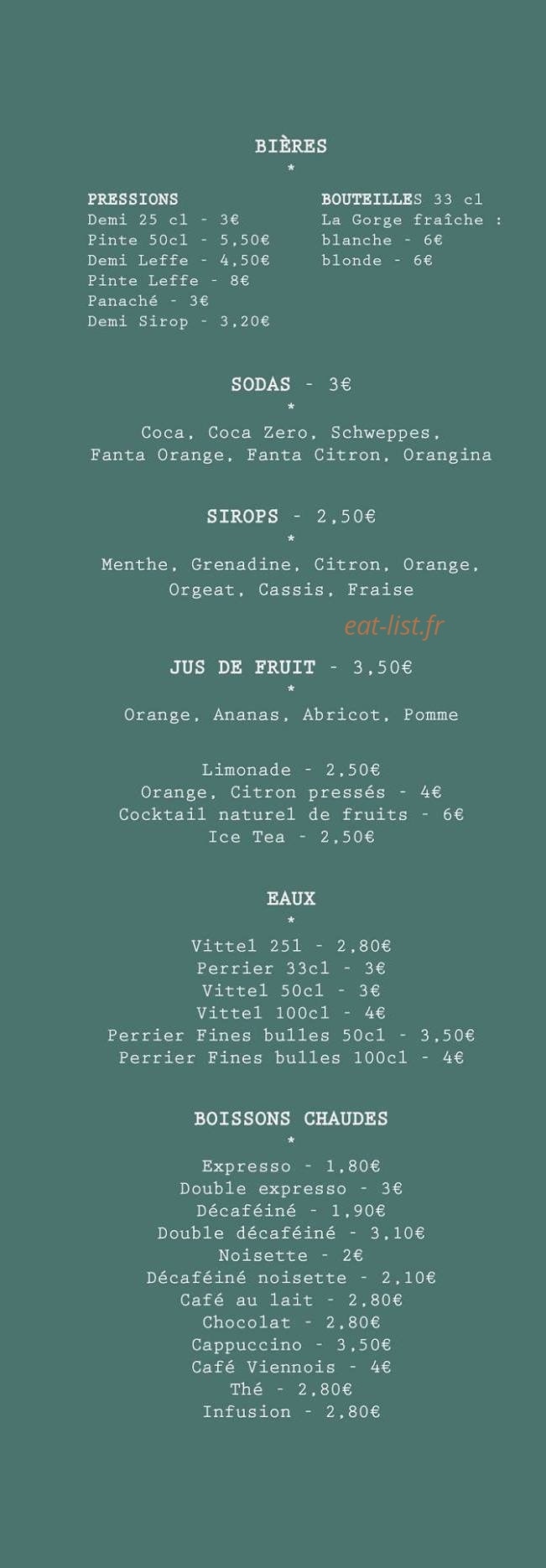 BIÈRES
*

PRESSIONS
Demi 25 cl - 3€
Pinte 50cl - 5,50€
Demi Leffe - 4,50€
Pinte Leffe - 8€
Panaché - 3€
Demi Sirop - 3,20€

BOUTEILLES 33 cl
La Gorge fraîche :
blanche - 6€
blonde - 6€

SODAS - 3€
*
Coca, Coca Zero, Schweppes, Fanta Orange, Fanta Citron, Orangina

SIROPS - 2,50€
*
Menthe, Grenadine, Citron, Orange, Orgeat, Cassis, Fraise

eat-list.fr

JUS DE FRUIT - 3,50€
*
Orange, Ananas, Abricot, Pomme

Limonade - 2,50€
Orange, Citron pressés - 4€
Cocktail naturel de fruits - 6€
Ice Tea - 2,50€

EAUX
*
Vittel 25l - 2,80€
Perrier 33cl - 3€
Vittel 50cl - 3€
Vittel 100cl - 4€
Perrier Fines bulles 50cl - 3,50€
Perrier Fines bulles 100cl - 4€

BOISSONS CHAUDES
*
Expresso - 1,80€
Double expresso - 3€
Décaféiné - 1,90€
Double décaféiné - 3,10€
Noisette - 2€
Décaféiné noisette - 2,10€
Café au lait - 2,80€
Chocolat - 2,80€
Cappuccino - 3,50€
Café Viennois - 4€
Thé - 2,80€
Infusion - 2,80€